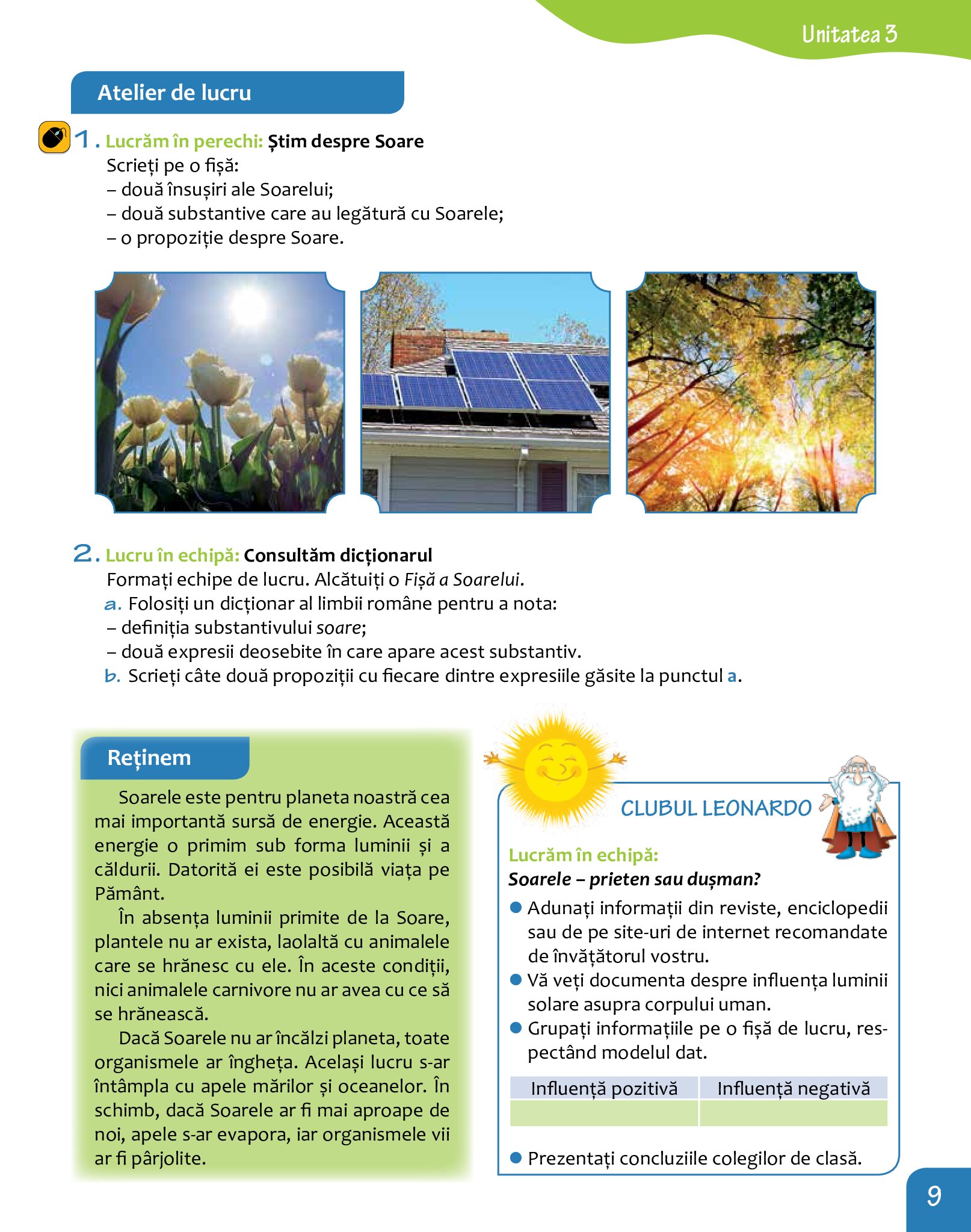 Unitatea 3

Atelier de lucru

1. Lucrăm în perechi: Știm despre Soare
Scrieți pe o fișă:
– două însușiri ale Soarelui;
– două substantive care au legătură cu Soarele;
– o propoziție despre Soare.

2. Lucru în echipă: Consultăm dicționarul
Formați echipe de lucru. Alcătuiți o Fișă a Soarelui.
a. Folosiți un dicționar al limbii române pentru a nota:
– definiția substantivului soare;
– două expresii deosebite în care apare acest substantiv.
b. Scrieți câte două propoziții cu fiecare dintre expresiile găsite la punctul a.

Reținem

Soarele este pentru planeta noastră cea mai importantă sursă de energie. Această energie o primim sub forma luminii și a căldurii. Datorită ei este posibilă viața pe Pământ.

În absența luminii primite de la Soare, plantele nu ar exista, laolaltă cu animalele care se hrănesc cu ele. În aceste condiții, nici animalele carnivore nu ar avea cu ce să se hrănească.

Dacă Soarele nu ar încălzi planeta, toate organismele ar îngheța. Același lucru s-ar întâmpla cu apele mărilor și oceanelor. În schimb, dacă Soarele ar fi mai aproape de noi, apele s-ar evapora, iar organismele vii ar fi pârjolite.

CLUBUL LEONARDO

Lucrăm în echipă:
Soarele – prieten sau dușman?
● Adunați informații din reviste, enciclopedii sau de pe site-uri de internet recomandate de învățătorul vostru.
● Vă veți documenta despre influența luminii solare asupra corpului uman.
● Grupați informațiile pe o fișă de lucru, respectând modelul dat.

| Influență pozitivă | Influență negativă |
|---|---|
| | |

● Prezentați concluziile colegilor de clasă.

9